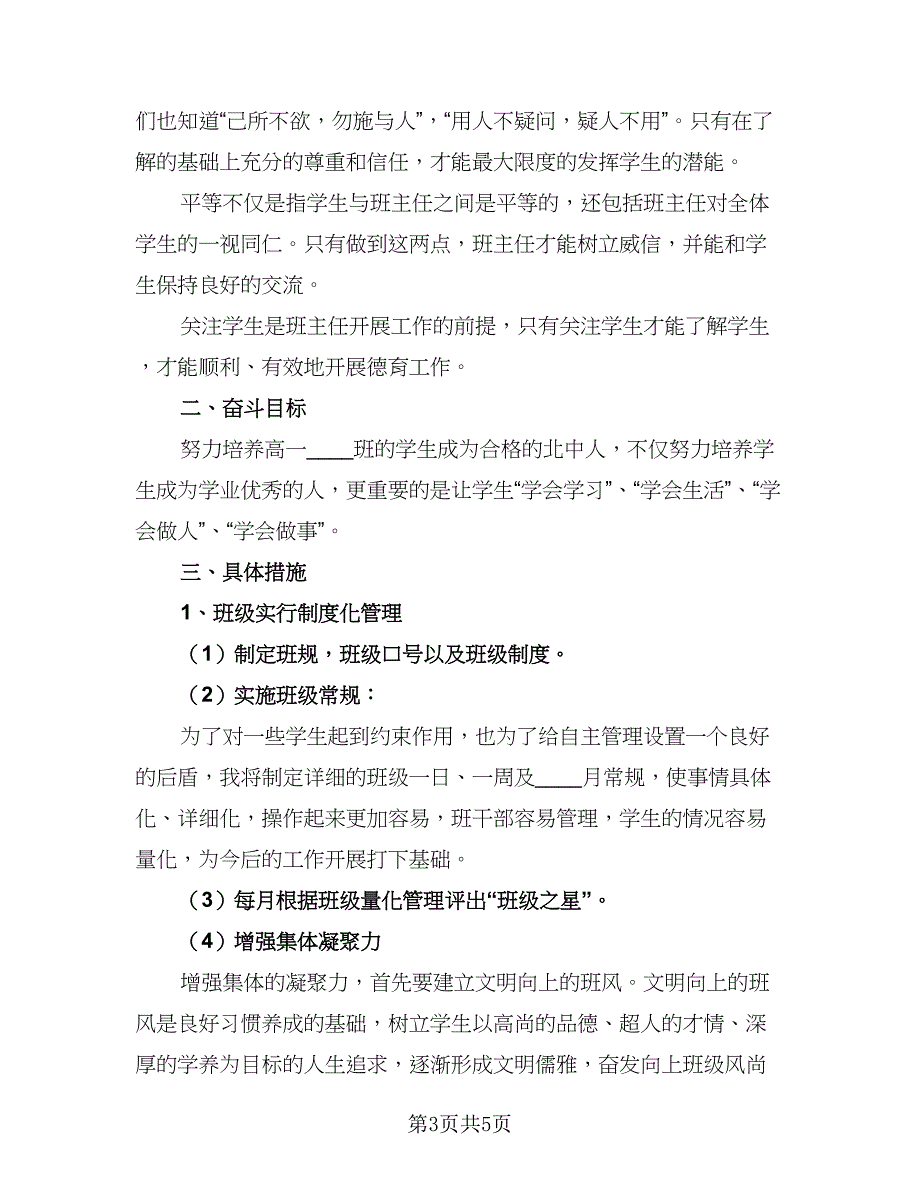 们也知道“已所不欲，勿施与人”，“用人不疑问，疑人不用”。只有在了解的基础上充分的尊重和信任，才能最大限度的发挥学生的潜能。

平等不仅是指学生与班主任之间是平等的，还包括班主任对全体学生的一视同仁。只有做到这两点，班主任才能树立威信，并能和学生保持良好的交流。

关注学生是班主任开展工作的前提，只有关注学生才能了解学生，才能顺利、有效地开展德育工作。

二、奋斗目标

努力培养高一____班的学生成为合格的北中人，不仅努力培养学生成为学业优秀的人，更重要的是让学生“学会学习”、“学会生活”、“学会做人”、“学会做事”。

三、具体措施

1、班级实行制度化管理

（1）制定班规，班级口号以及班级制度。

（2）实施班级常规：

为了对一些学生起到约束作用，也为了给自主管理设置一个良好的后盾，我将制定详细的班级一日、一周及____月常规，使事情具体化、详细化，操作起来更加容易，班干部容易管理，学生的情况容易量化，为今后的工作开展打下基础。

（3）每月根据班级量化管理评出“班级之星”。

（4）增强集体凝聚力

增强集体的凝聚力，首先要建立文明向上的班风。文明向上的班风是良好习惯养成的基础，树立学生以高尚的品德、超人的才情、深厚的学养为目标的人生追求，逐渐形成文明儒雅，奋发向上班级风尚

第3页共5页